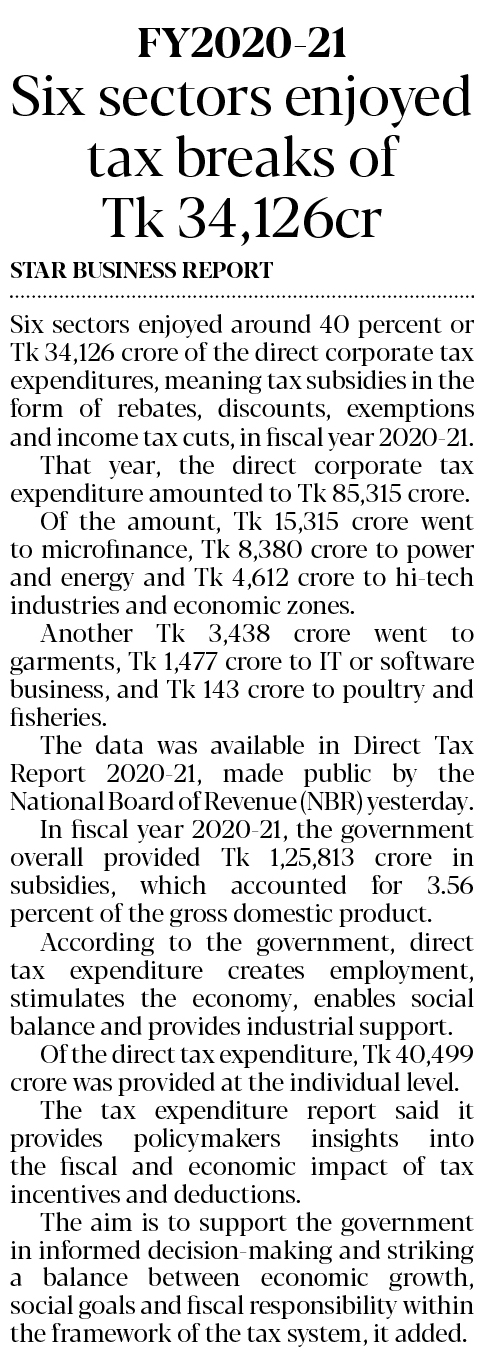 FY2020-21
Six sectors enjoyed tax breaks of Tk 34,126cr

STAR BUSINESS REPORT

Six sectors enjoyed around 40 percent or Tk 34,126 crore of the direct corporate tax expenditures, meaning tax subsidies in the form of rebates, discounts, exemptions and income tax cuts, in fiscal year 2020-21.

That year, the direct corporate tax expenditure amounted to Tk 85,315 crore.

Of the amount, Tk 15,315 crore went to microfinance, Tk 8,380 crore to power and energy and Tk 4,612 crore to hi-tech industries and economic zones.

Another Tk 3,438 crore went to garments, Tk 1,477 crore to IT or software business, and Tk 143 crore to poultry and fisheries.

The data was available in Direct Tax Report 2020-21, made public by the National Board of Revenue (NBR) yesterday.

In fiscal year 2020-21, the government overall provided Tk 1,25,813 crore in subsidies, which accounted for 3.56 percent of the gross domestic product.

According to the government, direct tax expenditure creates employment, stimulates the economy, enables social balance and provides industrial support.

Of the direct tax expenditure, Tk 40,499 crore was provided at the individual level.

The tax expenditure report said it provides policymakers insights into the fiscal and economic impact of tax incentives and deductions.

The aim is to support the government in informed decision-making and striking a balance between economic growth, social goals and fiscal responsibility within the framework of the tax system, it added.